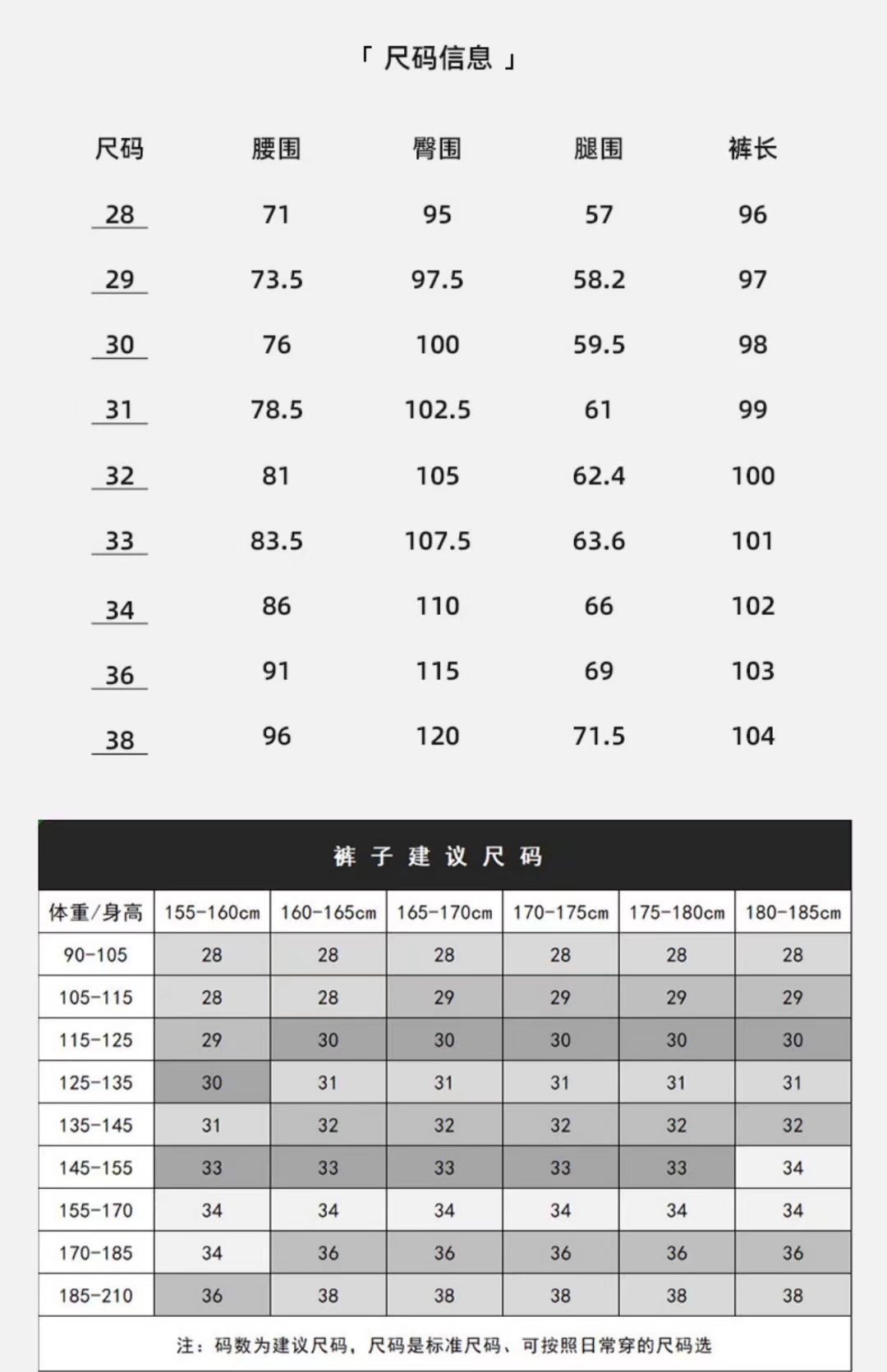 「 尺码信息 」

| 尺码 | 腰围 | 臀围 | 腿围 | 裤长 |
|---|---|---|---|---|
| 28 | 71 | 95 | 57 | 96 |
| 29 | 73.5 | 97.5 | 58.2 | 97 |
| 30 | 76 | 100 | 59.5 | 98 |
| 31 | 78.5 | 102.5 | 61 | 99 |
| 32 | 81 | 105 | 62.4 | 100 |
| 33 | 83.5 | 107.5 | 63.6 | 101 |
| 34 | 86 | 110 | 66 | 102 |
| 36 | 91 | 115 | 69 | 103 |
| 38 | 96 | 120 | 71.5 | 104 |

裤子建议尺码

| 体重/身高 | 155-160cm | 160-165cm | 165-170cm | 170-175cm | 175-180cm | 180-185cm |
|---|---|---|---|---|---|---|
| 90-105 | 28 | 28 | 28 | 28 | 28 | 28 |
| 105-115 | 28 | 28 | 29 | 29 | 29 | 29 |
| 115-125 | 29 | 30 | 30 | 30 | 30 | 30 |
| 125-135 | 30 | 31 | 31 | 31 | 31 | 31 |
| 135-145 | 31 | 32 | 32 | 32 | 32 | 32 |
| 145-155 | 33 | 33 | 33 | 33 | 33 | 34 |
| 155-170 | 34 | 34 | 34 | 34 | 34 | 34 |
| 170-185 | 34 | 36 | 36 | 36 | 36 | 36 |
| 185-210 | 36 | 38 | 38 | 38 | 38 | 38 |

注：码数为建议尺码，尺码是标准尺码、可按照日常穿的尺码选